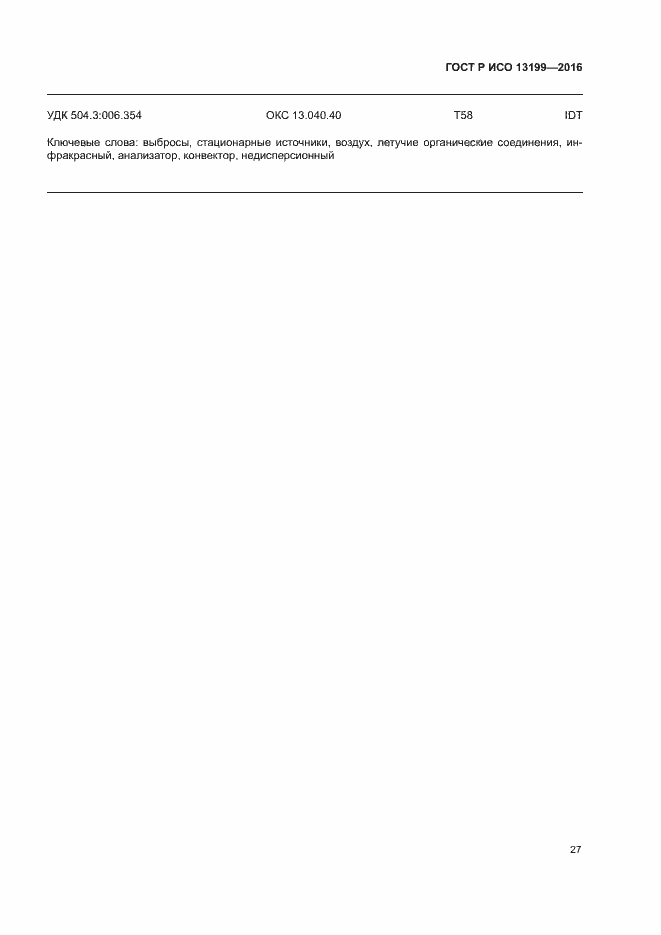 ГОСТ Р ИСО 13199—2016

УДК 504.3:006.354 ОКС 13.040.40 Т58 IDT

Ключевые слова: выбросы, стационарные источники, воздух, летучие органические соединения, инфракрасный, анализатор, конвектор, недисперсионный

27